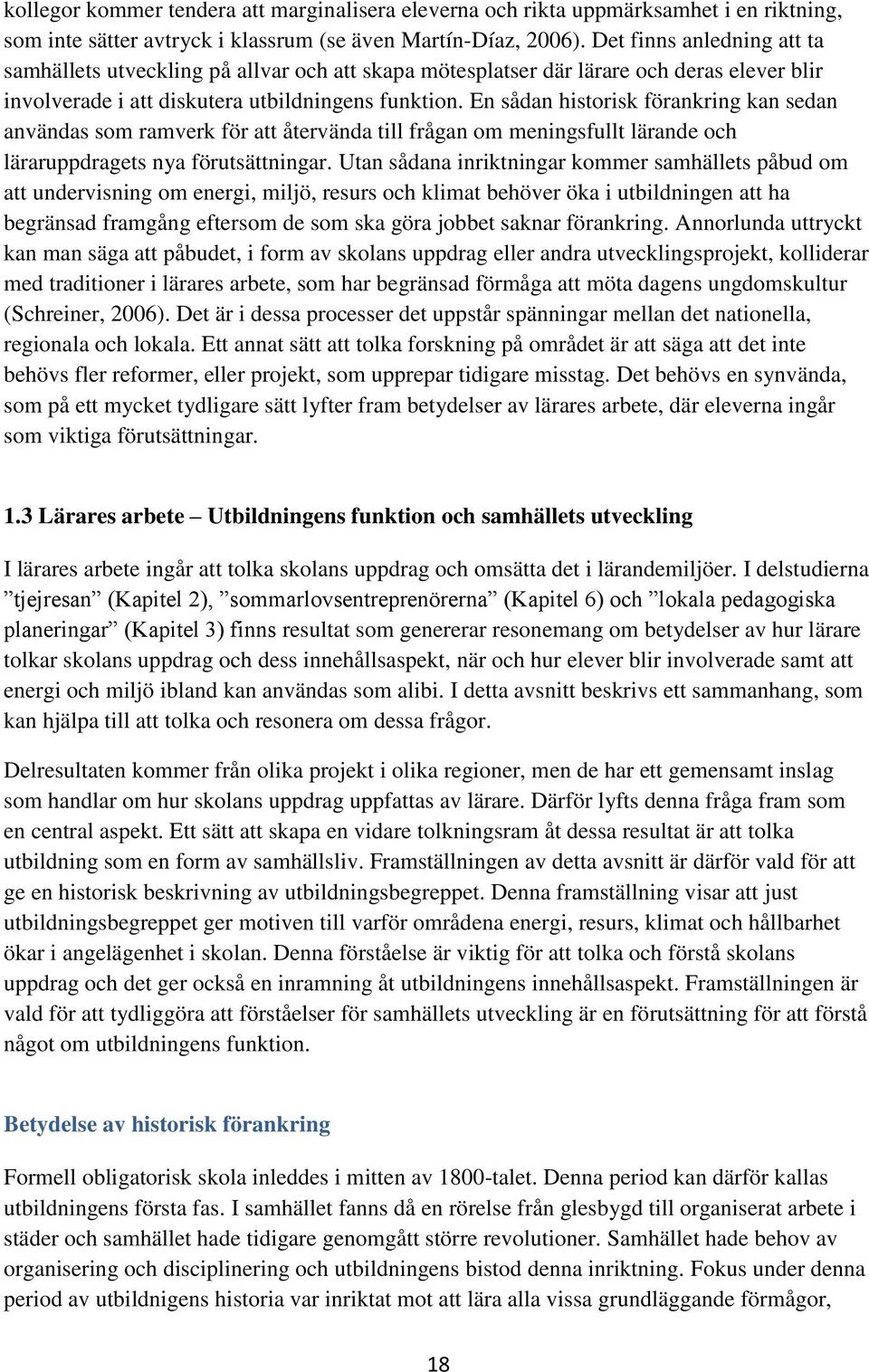 kollegor kommer tendera att marginalisera eleverna och rikta uppmärksamhet i en riktning, som inte sätter avtryck i klassrum (se även Martín-Díaz, 2006). Det finns anledning att ta samhällets utveckling på allvar och att skapa mötesplatser där lärare och deras elever blir involverade i att diskutera utbildningens funktion. En sådan historisk förankring kan sedan användas som ramverk för att återvända till frågan om meningsfullt lärande och läraruppdragets nya förutsättningar. Utan sådana inriktningar kommer samhällets påbud om att undervisning om energi, miljö, resurs och klimat behöver öka i utbildningen att ha begränsad framgång eftersom de som ska göra jobbet saknar förankring. Annorlunda uttryckt kan man säga att påbudet, i form av skolans uppdrag eller andra utvecklingsprojekt, kolliderar med traditioner i lärares arbete, som har begränsad förmåga att möta dagens ungdomskultur (Schreiner, 2006). Det är i dessa processer det uppstår spänningar mellan det nationella, regionala och lokala. Ett annat sätt att tolka forskning på området är att säga att det inte behövs fler reformer, eller projekt, som upprepar tidigare misstag. Det behövs en synvända, som på ett mycket tydligare sätt lyfter fram betydelser av lärares arbete, där eleverna ingår som viktiga förutsättningar.

1.3 Lärares arbete – Utbildningens funktion och samhällets utveckling

I lärares arbete ingår att tolka skolans uppdrag och omsätta det i lärandemiljöer. I delstudierna ”tjejresan” (Kapitel 2), ”sommarlovsentreprenörerna” (Kapitel 6) och ”lokala pedagogiska planeringar” (Kapitel 3) finns resultat som genererar resonemang om betydelser av hur lärare tolkar skolans uppdrag och dess innehållsaspekt, när och hur elever blir involverade samt att energi och miljö ibland kan användas som alibi. I detta avsnitt beskrivs ett sammanhang, som kan hjälpa till att tolka och resonera om dessa frågor.

Delresultaten kommer från olika projekt i olika regioner, men de har ett gemensamt inslag som handlar om hur skolans uppdrag uppfattas av lärare. Därför lyfts denna fråga fram som en central aspekt. Ett sätt att skapa en vidare tolkningsram åt dessa resultat är att tolka utbildning som en form av samhällsliv. Framställningen av detta avsnitt är därför vald för att ge en historisk beskrivning av utbildningsbegreppet. Denna framställning visar att just utbildningsbegreppet ger motiven till varför områdena energi, resurs, klimat och hållbarhet ökar i angelägenhet i skolan. Denna förståelse är viktig för att tolka och förstå skolans uppdrag och det ger också en inramning åt utbildningens innehållsaspekt. Framställningen är vald för att tydliggöra att förståelser för samhällets utveckling är en förutsättning för att förstå något om utbildningens funktion.

Betydelse av historisk förankring

Formell obligatorisk skola inleddes i mitten av 1800-talet. Denna period kan därför kallas utbildningens första fas. I samhället fanns då en rörelse från glesbygd till organiserat arbete i städer och samhället hade tidigare genomgått större revolutioner. Samhället hade behov av organisering och disciplinering och utbildningens bistod denna inriktning. Fokus under denna period av utbildnigens historia var inriktat mot att lära alla vissa grundläggande förmågor,

18